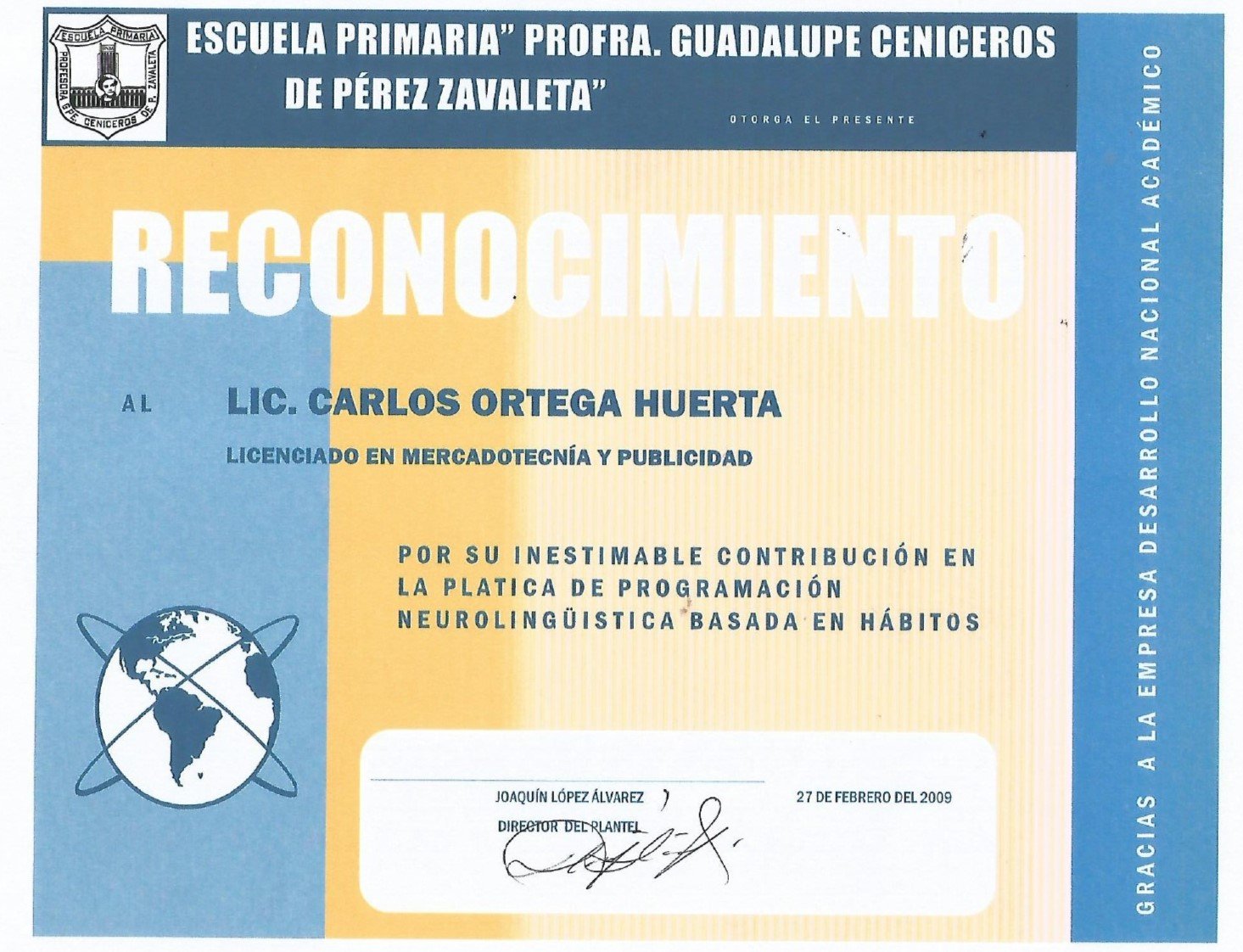 ESCUELA PRIMARIA
PROFESORA GPE. CENICEROS DE P. ZAVALETA

ESCUELA PRIMARIA" PROFRA. GUADALUPE CENICEROS DE PÉREZ ZAVALETA"

OTORGA EL PRESENTE

RECONOCIMIENTO

AL LIC. CARLOS ORTEGA HUERTA

LICENCIADO EN MERCADOTECNÍA Y PUBLICIDAD

POR SU INESTIMABLE CONTRIBUCIÓN EN LA PLATICA DE PROGRAMACIÓN NEUROLINGÜISTICA BASADA EN HÁBITOS

JOAQUÍN LÓPEZ ÁLVAREZ
DIRECTOR DEL PLANTEL

27 DE FEBRERO DEL 2009

GRACIAS A LA EMPRESA DESARROLLO NACIONAL ACADÉMICO